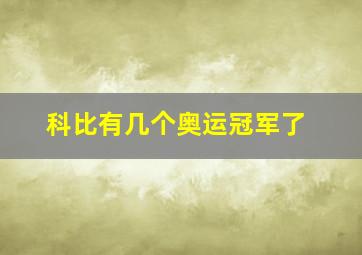 科比有几个奥运冠军了